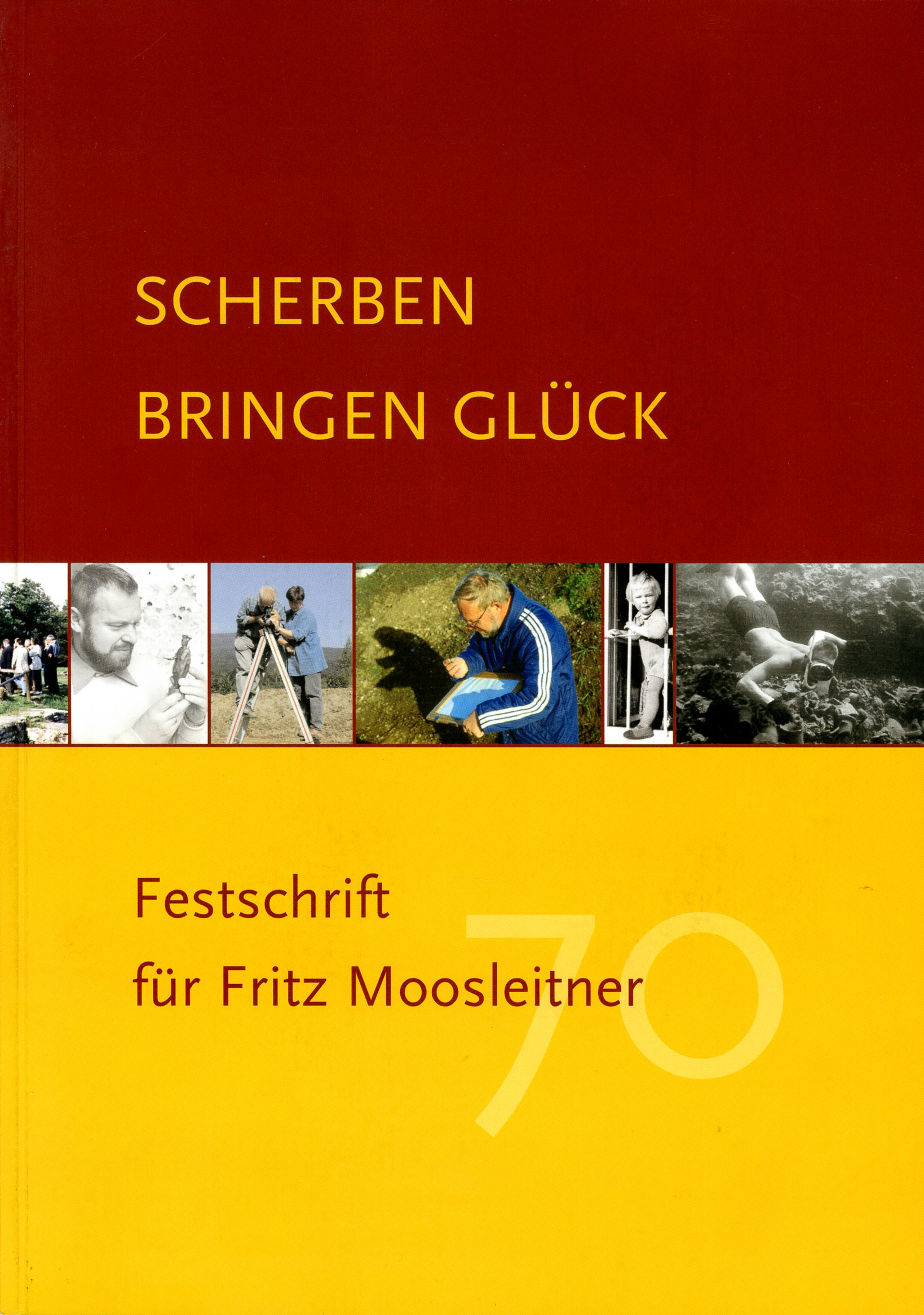 SCHERBEN
BRINGEN GLÜCK

Festschrift
für Fritz Moosleitner

70